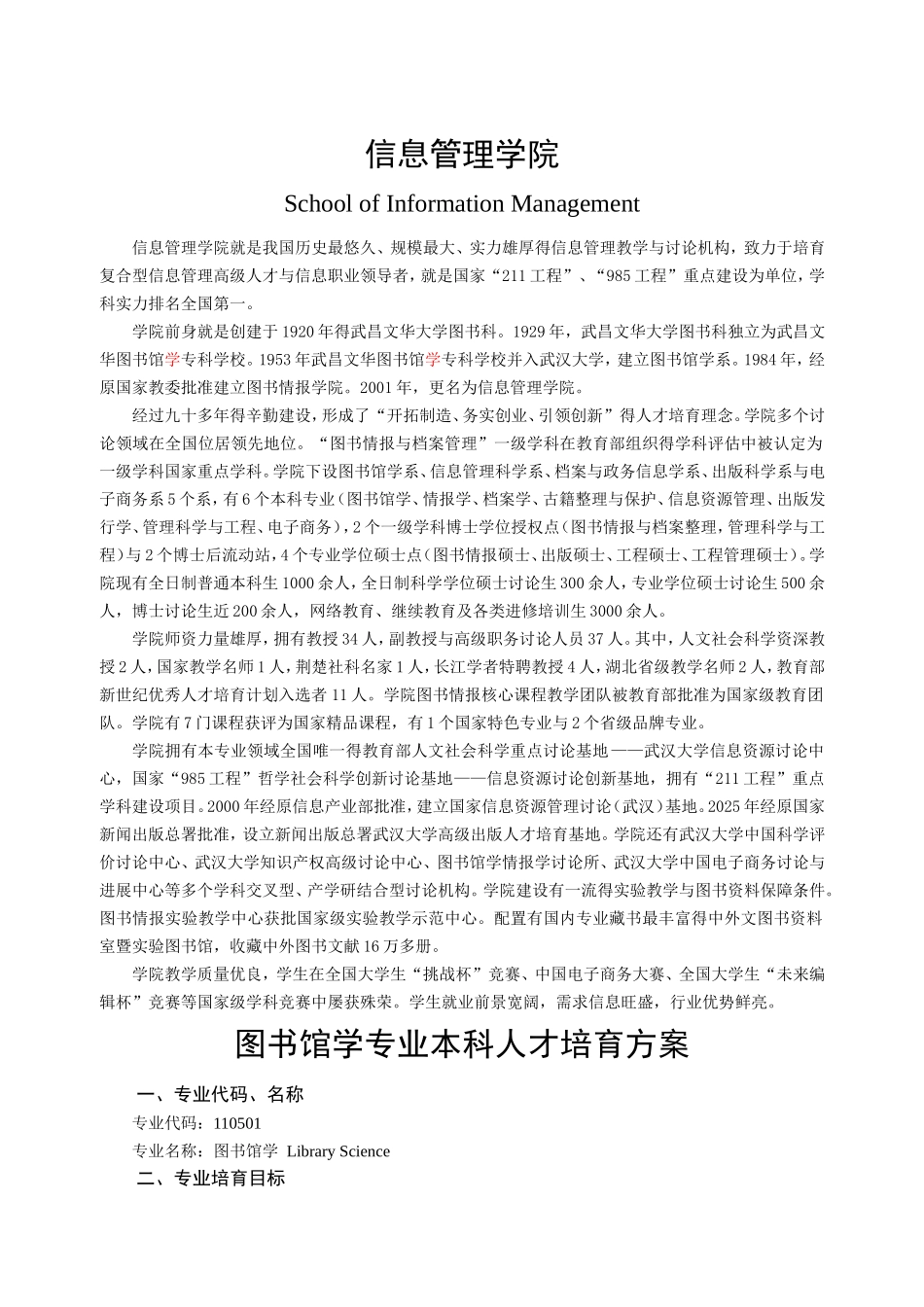 信息管理学院

School of Information Management

信息管理学院就是我国历史最悠久、规模最大、实力雄厚得信息管理教学与讨论机构，致力于培育复合型信息管理高级人才与信息职业领导者，就是国家“211工程”、“985工程”重点建设为单位，学科实力排名全国第一。

学院前身就是创建于1920年得武昌文华大学图书科。1929年，武昌文华大学图书科独立为武昌文华图书馆学专科学校。1953年武昌文华图书馆学专科学校并入武汉大学，建立图书馆学系。1984年，经原国家教委批准建立图书情报学院。2001年，更名为信息管理学院。

经过九十多年得辛勤建设，形成了“开拓制造、务实创业、引领创新”得人才培育理念。学院多个讨论领域在全国位居领先地位。“图书情报与档案管理”一级学科在教育部组织得学科评估中被认定为一级学科国家重点学科。学院下设图书馆学系、信息管理科学系、档案与政务信息学系、出版科学系与电子商务系5个系，有6个本科专业（图书馆学、情报学、档案学、古籍整理与保护、信息资源管理、出版发行学、管理科学与工程、电子商务），2个一级学科博士学位授权点（图书情报与档案整理，管理科学与工程）与2个博士后流动站，4个专业学位硕士点（图书情报硕士、出版硕士、工程硕士、工程管理硕士）。学院现有全日制普通本科生1000余人，全日制科学学位硕士讨论生300余人，专业学位硕士讨论生500余人，博士讨论生近200余人，网络教育、继续教育及各类进修培训生3000余人。

学院师资力量雄厚，拥有教授34人，副教授与高级职务讨论人员37人。其中，人文社会科学资深教授2人，国家教学名师1人，荆楚社科名家1人，长江学者特聘教授4人，湖北省级教学名师2人，教育部新世纪优秀人才培育计划入选者11人。学院图书情报核心课程教学团队被教育部批准为国家级教育团队。学院有7门课程获评为国家精品课程，有1个国家特色专业与2个省级品牌专业。

学院拥有本专业领域全国唯一得教育部人文社会科学重点讨论基地——武汉大学信息资源讨论中心，国家“985工程”哲学社会科学创新讨论基地——信息资源讨论创新基地，拥有“211工程”重点学科建设项目。2000年经原信息产业部批准，建立国家信息资源管理讨论（武汉）基地。2025年经原国家新闻出版总署批准，设立新闻出版总署武汉大学高级出版人才培育基地。学院还有武汉大学中国科学评价讨论中心、武汉大学知识产权高级讨论中心、图书馆学情报学讨论所、武汉大学中国电子商务讨论与进展中心等多个学科交叉型、产学研结合型讨论机构。学院建设有一流得实验教学与图书资料保障条件。图书情报实验教学中心获批国家级实验教学示范中心。配置有国内专业藏书最丰富得中外文图书资料室暨实验图书馆，收藏中外图书文献16万多册。

学院教学质量优良，学生在全国大学生“挑战杯”竞赛、中国电子商务大赛、全国大学生“未来编辑杯”竞赛等国家级学科竞赛中屡获殊荣。学生就业前景宽阔，需求信息旺盛，行业优势鲜亮。

图书馆学专业本科人才培育方案

一、专业代码、名称

专业代码：110501

专业名称：图书馆学 Library Science

二、专业培育目标